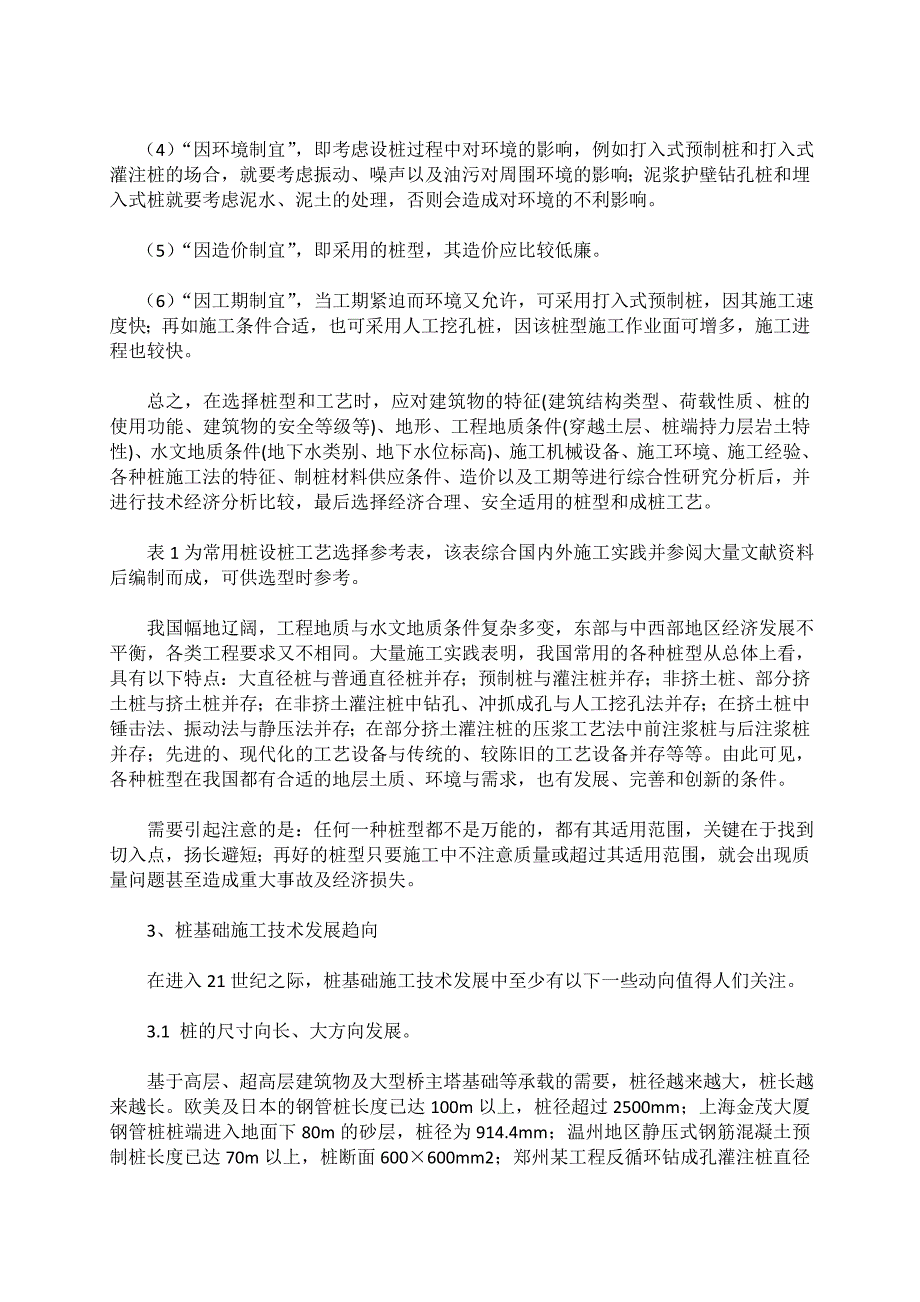 （4）“因环境制宜”，即考虑设桩过程中对环境的影响，例如打入式预制桩和打入式灌注桩的场合，就要考虑振动、噪声以及油污对周围环境的影响；泥浆护壁钻孔桩和埋入式桩就要考虑泥水、泥土的处理，否则会造成对环境的不利影响。

（5）“因造价制宜”，即采用的桩型，其造价应比较低廉。

（6）“因工期制宜”，当工期紧迫而环境又允许，可采用打入式预制桩，因其施工速度快；再如施工条件合适，也可采用人工挖孔桩，因该桩型施工作业面可增多，施工进程也较快。

总之，在选择桩型和工艺时，应对建筑物的特征(建筑结构类型、荷载性质、桩的使用功能、建筑物的安全等级等)、地形、工程地质条件(穿越土层、桩端持力层岩土特性)、水文地质条件(地下水类别、地下水位标高)、施工机械设备、施工环境、施工经验、各种桩施工法的特征、制桩材料供应条件、造价以及工期等进行综合性研究分析后，并进行技术经济分析比较，最后选择经济合理、安全适用的桩型和成桩工艺。

表 1 为常用桩设桩工艺选择参考表，该表综合国内外施工实践并参阅大量文献资料后编制而成，可供选型时参考。

我国幅地辽阔，工程地质与水文地质条件复杂多变，东部与中西部地区经济发展不平衡，各类工程要求又不相同。大量施工实践表明，我国常用的各种桩型从总体上看，具有以下特点：大直径桩与普通直径桩并存；预制桩与灌注桩并存；非挤土桩、部分挤土桩与挤土桩并存；在非挤土灌注桩中钻孔、冲抓成孔与人工挖孔法并存；在挤土桩中锤击法、振动法与静压法并存；在部分挤土灌注桩的压浆工艺法中前注浆桩与后注浆桩并存；先进的、现代化的工艺设备与传统的、较陈旧的工艺设备并存等等。由此可见，各种桩型在我国都有合适的地层土质、环境与需求，也有发展、完善和创新的条件。

需要引起注意的是：任何一种桩型都不是万能的，都有其适用范围，关键在于找到切入点，扬长避短；再好的桩型只要施工中不注意质量或超过其适用范围，就会出现质量问题甚至造成重大事故及经济损失。

3、桩基础施工技术发展趋向

在进入 21 世纪之际，桩基础施工技术发展中至少有以下一些动向值得人们关注。

3.1 桩的尺寸向长、大方向发展。

基于高层、超高层建筑物及大型桥主塔基础等承载的需要，桩径越来越大，桩长越来越长。欧美及日本的钢管桩长度已达 100m 以上，桩径超过 2500mm；上海金茂大厦钢管桩桩端进入地面下 80m 的砂层，桩径为 914.4mm；温州地区静压式钢筋混凝土预制桩长度已达 70m 以上，桩断面 600×600mm2；郑州某工程反循环钻成孔灌注桩直径